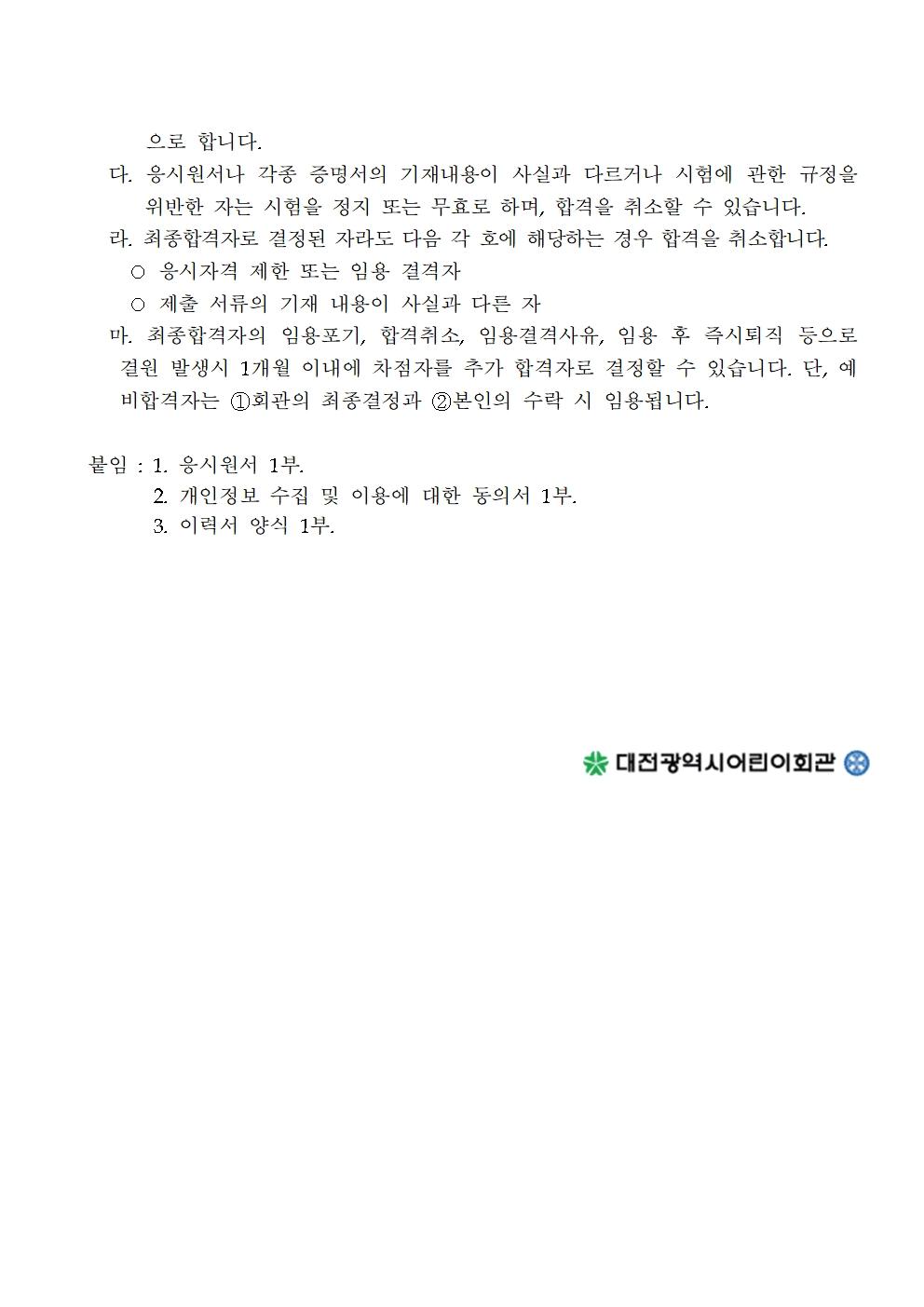 으로 합니다.

다. 응시원서나 각종 증명서의 기재내용이 사실과 다르거나 시험에 관한 규정을 위반한 자는 시험을 정지 또는 무효로 하며, 합격을 취소할 수 있습니다.

라. 최종합격자로 결정된 자라도 다음 각 호에 해당하는 경우 합격을 취소합니다.

○ 응시자격 제한 또는 임용 결격자

○ 제출 서류의 기재 내용이 사실과 다른 자

마. 최종합격자의 임용포기, 합격취소, 임용결격사유, 임용 후 즉시퇴직 등으로 결원 발생시 1개월 이내에 차점자를 추가 합격자로 결정할 수 있습니다. 단, 예비합격자는 ①회관의 최종결정과 ②본인의 수락 시 임용됩니다.

붙임 : 1. 응시원서 1부.
2. 개인정보 수집 및 이용에 대한 동의서 1부.
3. 이력서 양식 1부.

대전광역시어린이회관